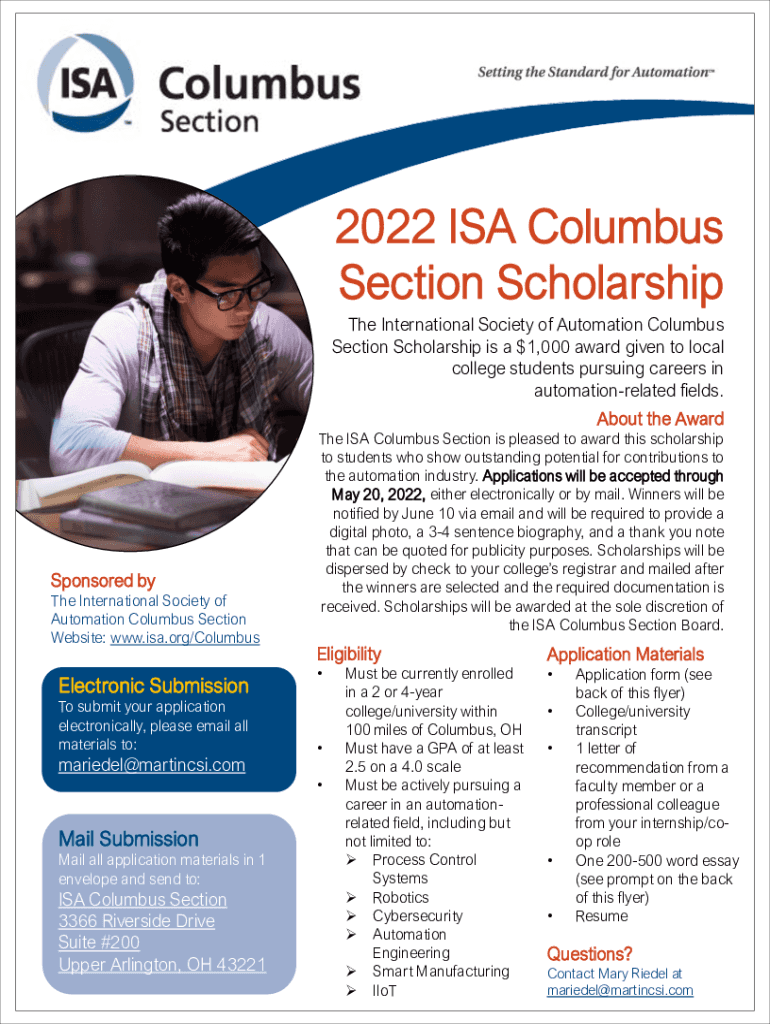 ISA Columbus Section

Setting the Standard for Automation™

2022 ISA Columbus Section Scholarship

The International Society of Automation Columbus Section Scholarship is a $1,000 award given to local college students pursuing careers in automation-related fields.

About the Award

The ISA Columbus Section is pleased to award this scholarship to students who show outstanding potential for contributions to the automation industry. Applications will be accepted through May 20, 2022, either electronically or by mail. Winners will be notified by June 10 via email and will be required to provide a digital photo, a 3-4 sentence biography, and a thank you note that can be quoted for publicity purposes. Scholarships will be dispersed by check to your college's registrar and mailed after the winners are selected and the required documentation is received. Scholarships will be awarded at the sole discretion of the ISA Columbus Section Board.

Sponsored by

The International Society of Automation Columbus Section
Website: www.isa.org/Columbus

Electronic Submission

To submit your application electronically, please email all materials to:

mariedel@martincsi.com

Mail Submission

Mail all application materials in 1 envelope and send to:

ISA Columbus Section
3366 Riverside Drive
Suite #200
Upper Arlington, OH 43221

Eligibility

• Must be currently enrolled in a 2 or 4-year college/university within 100 miles of Columbus, OH
• Must have a GPA of at least 2.5 on a 4.0 scale
• Must be actively pursuing a career in an automation-related field, including but not limited to:
➢ Process Control Systems
➢ Robotics
➢ Cybersecurity
➢ Automation Engineering
➢ Smart Manufacturing
➢ IIoT

Application Materials

• Application form (see back of this flyer)
• College/university transcript
• 1 letter of recommendation from a faculty member or a professional colleague from your internship/co-op role
• One 200-500 word essay (see prompt on the back of this flyer)
• Resume

Questions?

Contact Mary Riedel at mariedel@martincsi.com